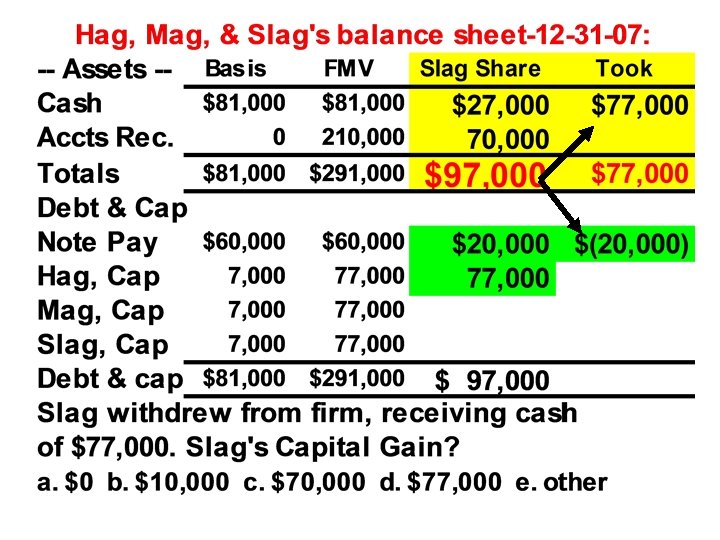 Hag, Mag, & Slag's balance sheet-12-31-07:

| -- Assets -- | Basis | FMV | Slag Share | Took |
|---|---|---|---|---|
| Cash | $81,000 | $81,000 | $27,000 | $77,000 |
| Accts Rec. | 0 | 210,000 | 70,000 | |
| Totals | $81,000 | $291,000 | $97,000 | $77,000 |
| Debt & Cap | | | | |
| Note Pay | $60,000 | $60,000 | $20,000 | $(20,000) |
| Hag, Cap | 7,000 | 77,000 | 77,000 | |
| Mag, Cap | 7,000 | 77,000 | | |
| Slag, Cap | 7,000 | 77,000 | | |
| Debt & cap | $81,000 | $291,000 | $ 97,000 | |

Slag withdrew from firm, receiving cash of $77,000. Slag's Capital Gain?

a. $0 b. $10,000 c. $70,000 d. $77,000 e. other